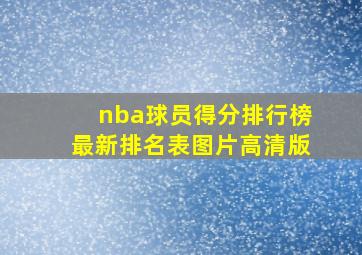 nba球员得分排行榜
最新排名表图片高清版